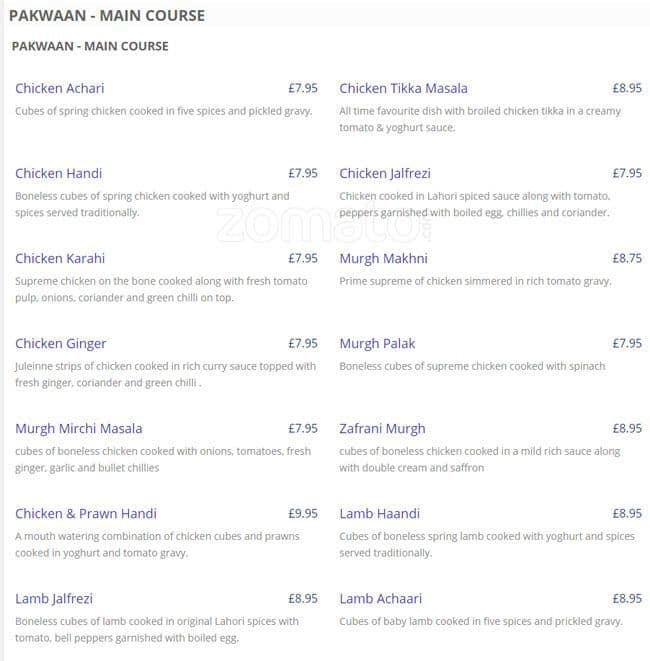 PAKWAAN - MAIN COURSE

PAKWAAN - MAIN COURSE

Chicken Achari £7.95
Cubes of spring chicken cooked in five spices and pickled gravy.

Chicken Handi £7.95
Boneless cubes of spring chicken cooked with yoghurt and spices served traditionally.

Chicken Karahi £7.95
Supreme chicken on the bone cooked along with fresh tomato pulp, onions, coriander and green chilli on top.

Chicken Ginger £7.95
Juleinne strips of chicken cooked in rich curry sauce topped with fresh ginger, coriander and green chilli .

Murgh Mirchi Masala £7.95
cubes of boneless chicken cooked with onions, tomatoes, fresh ginger, garlic and bullet chillies

Chicken & Prawn Handi £9.95
A mouth watering combination of chicken cubes and prawns cooked in yoghurt and tomato gravy.

Lamb Jalfrezi £8.95
Boneless cubes of lamb cooked in original Lahori spices with tomato, bell peppers garnished with boiled egg.

Chicken Tikka Masala £8.95
All time favourite dish with broiled chicken tikka in a creamy tomato & yoghurt sauce.

Chicken Jalfrezi £7.95
Chicken cooked in Lahori spiced sauce along with tomato, peppers garnished with boiled egg, chillies and coriander.

Murgh Makhni £8.75
Prime supreme of chicken simmered in rich tomato gravy.

Murgh Palak £7.95
Boneless cubes of supreme chicken cooked with spinach

Zafrani Murgh £8.95
cubes of boneless chicken cooked in a mild rich sauce along with double cream and saffron

Lamb Haandi £8.95
Cubes of boneless spring lamb cooked with yoghurt and spices served traditionally.

Lamb Achaari £8.95
Cubes of baby lamb cooked in five spices and prickled gravy.

zomato